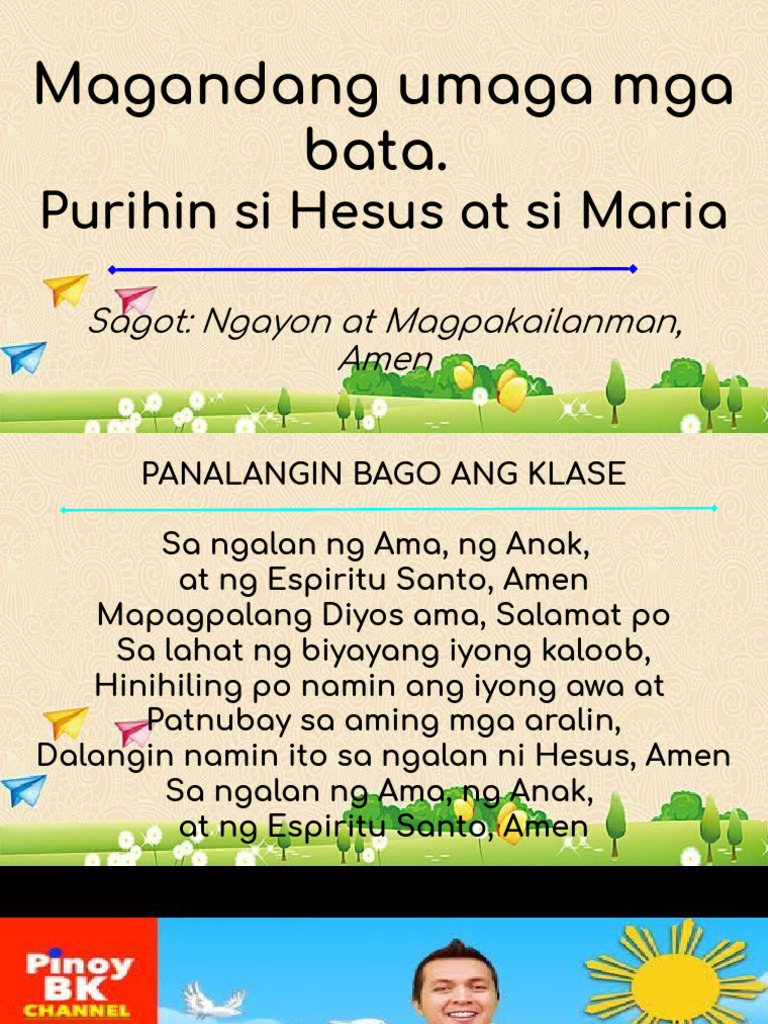 Magandang umaga mga bata.
Purihin si Hesus at si Maria

Sagot: Ngayon at Magpakailanman, Amen

PANALANGIN BAGO ANG KLASE

Sa ngalan ng Ama, ng Anak,
at ng Espiritu Santo, Amen
Mapagpalang Diyos ama, Salamat po
Sa lahat ng biyayang iyong kaloob,
Hinihiling po namin ang iyong awa at
Patnubay sa aming mga aralin,
Dalangin namin ito sa ngalan ni Hesus, Amen
Sa ngalan ng Ama, ng Anak,
at ng Espiritu Santo, Amen

Pinoy
BK
CHANNEL